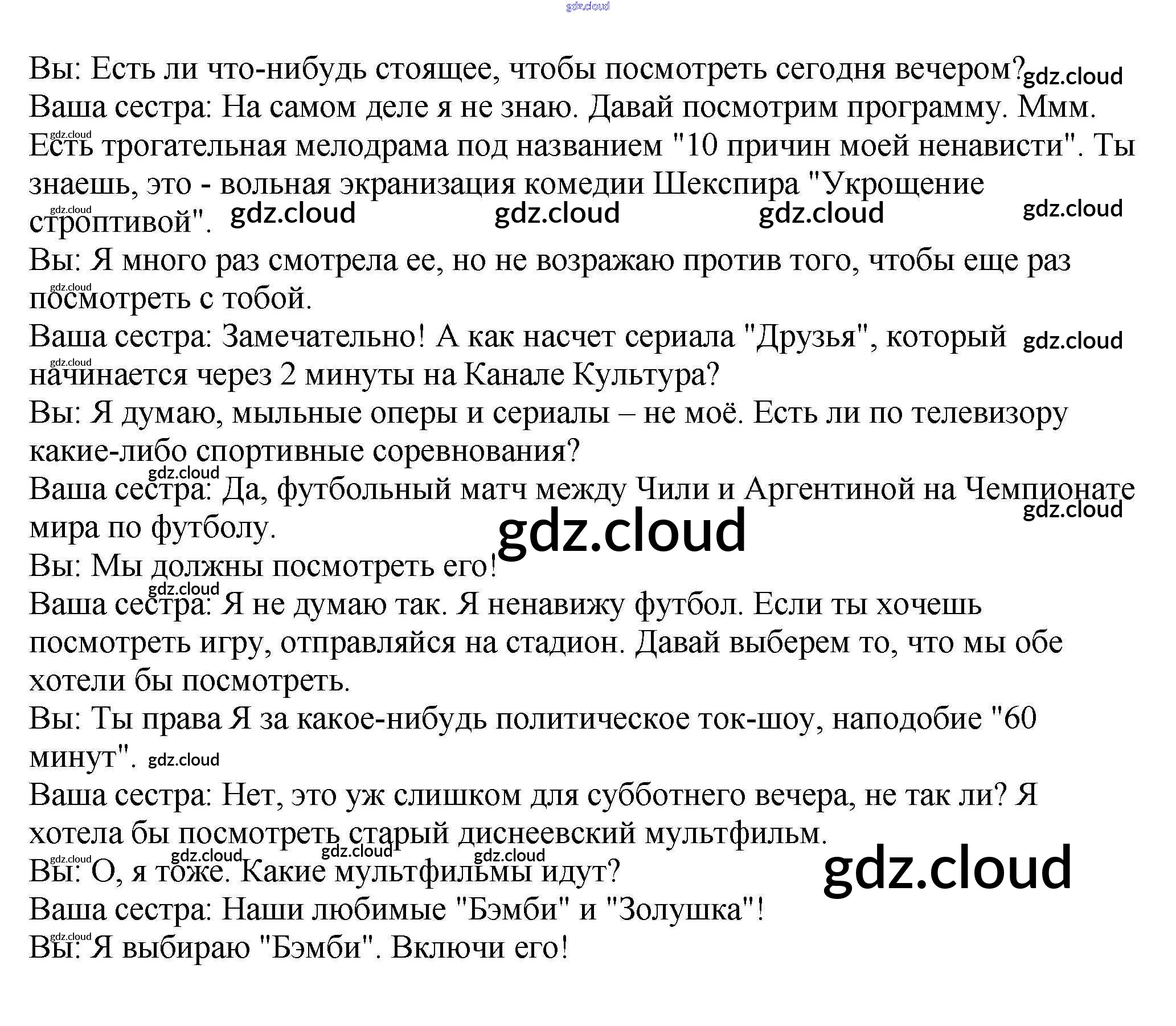 Вы: Есть ли что-нибудь стоящее, чтобы посмотреть сегодня вечером?

Ваша сестра: На самом деле я не знаю. Давай посмотрим программу. Ммм. Есть трогательная мелодрама под названием "10 причин моей ненависти". Ты знаешь, это - вольная экранизация комедии Шекспира "Укрощение строптивой".

Вы: Я много раз смотрела ее, но не возражаю против того, чтобы еще раз посмотреть с тобой.

Ваша сестра: Замечательно! А как насчет сериала "Друзья", который начинается через 2 минуты на Канале Культура?

Вы: Я думаю, мыльные оперы и сериалы – не моё. Есть ли по телевизору какие-либо спортивные соревнования?

Ваша сестра: Да, футбольный матч между Чили и Аргентиной на Чемпионате мира по футболу.

Вы: Мы должны посмотреть его!

Ваша сестра: Я не думаю так. Я ненавижу футбол. Если ты хочешь посмотреть игру, отправляйся на стадион. Давай выберем то, что мы обе хотели бы посмотреть.

Вы: Ты права Я за какое-нибудь политическое ток-шоу, наподобие "60 минут".

Ваша сестра: Нет, это уж слишком для субботнего вечера, не так ли? Я хотела бы посмотреть старый диснеевский мультфильм.

Вы: О, я тоже. Какие мультфильмы идут?

Ваша сестра: Наши любимые "Бэмби" и "Золушка"!

Вы: Я выбираю "Бэмби". Включи его!

gdz.cloud